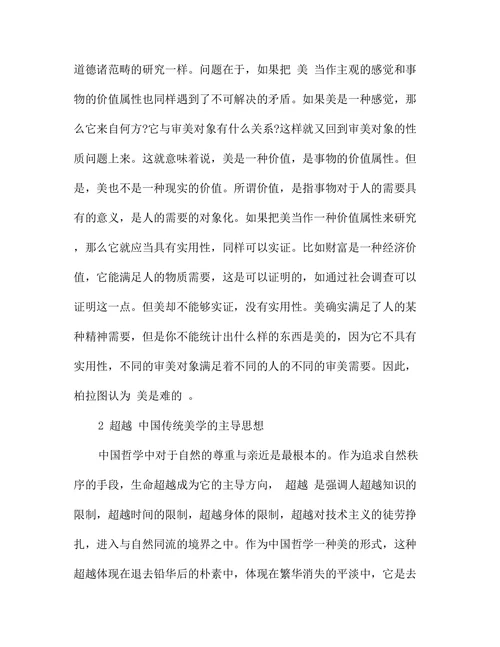 道德诸范畴的研究一样。问题在于，如果把 美 当作主观的感觉和事物的价值属性也同样遇到了不可解决的矛盾。如果美是一种感觉，那么它来自何方?它与审美对象有什么关系?这样就又回到审美对象的性质问题上来。这就意味着说，美是一种价值，是事物的价值属性。但是，美也不是一种现实的价值。所谓价值，是指事物对于人的需要具有的意义，是人的需要的对象化。如果把美当作一种价值属性来研究，那么它就应当具有实用性，同样可以实证。比如财富是一种经济价值，它能满足人的物质需要，这是可以证明的，如通过社会调查可以证明这一点。但美却不能够实证，没有实用性。美确实满足了人的某种精神需要，但是你不能统计出什么样的东西是美的，因为它不具有实用性，不同的审美对象满足着不同的人的不同的审美需要。因此，柏拉图认为 美是难的 。

2 超越 中国传统美学的主导思想

中国哲学中对于自然的尊重与亲近是最根本的。作为追求自然秩序的手段，生命超越成为它的主导方向， 超越 是强调人超越知识的限制，超越时间的限制，超越身体的限制，超越对技术主义的徒劳挣扎，进入与自然同流的境界之中。作为中国哲学一种美的形式，这种超越体现在退去铅华后的朴素中，体现在繁华消失的平淡中，它是去